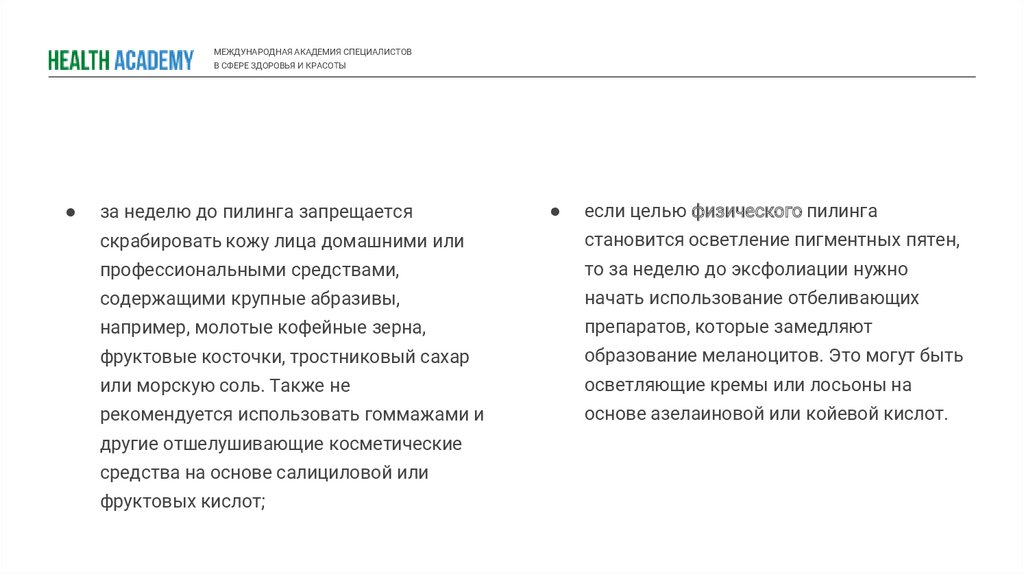 HEALTH ACADEMY

МЕЖДУНАРОДНАЯ АКАДЕМИЯ СПЕЦИАЛИСТОВ В СФЕРЕ ЗДОРОВЬЯ И КРАСОТЫ

● за неделю до пилинга запрещается скрабировать кожу лица домашними или профессиональными средствами, содержащими крупные абразивы, например, молотые кофейные зерна, фруктовые косточки, тростниковый сахар или морскую соль. Также не рекомендуется использовать гоммажами и другие отшелушивающие косметические средства на основе салициловой или фруктовых кислот;

● если целью физического пилинга становится осветление пигментных пятен, то за неделю до эксфолиации нужно начать использование отбеливающих препаратов, которые замедляют образование меланоцитов. Это могут быть осветляющие кремы или лосьоны на основе азелаиновой или койевой кислот.